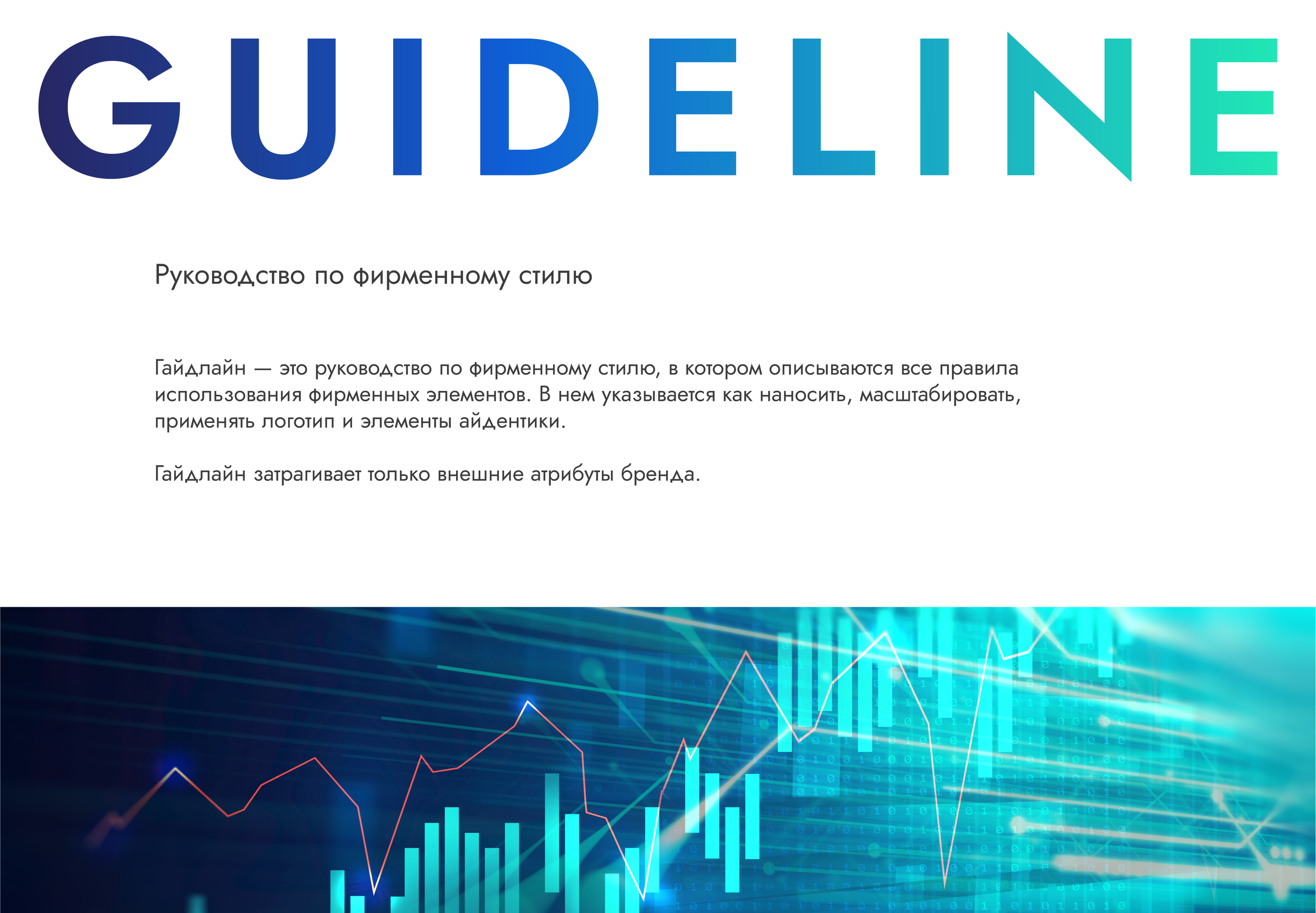 GUIDELINE

Руководство по фирменному стилю

Гайдлайн — это руководство по фирменному стилю, в котором описываются все правила использования фирменных элементов. В нем указывается как наносить, масштабировать, применять логотип и элементы айдентики.

Гайдлайн затрагивает только внешние атрибуты бренда.